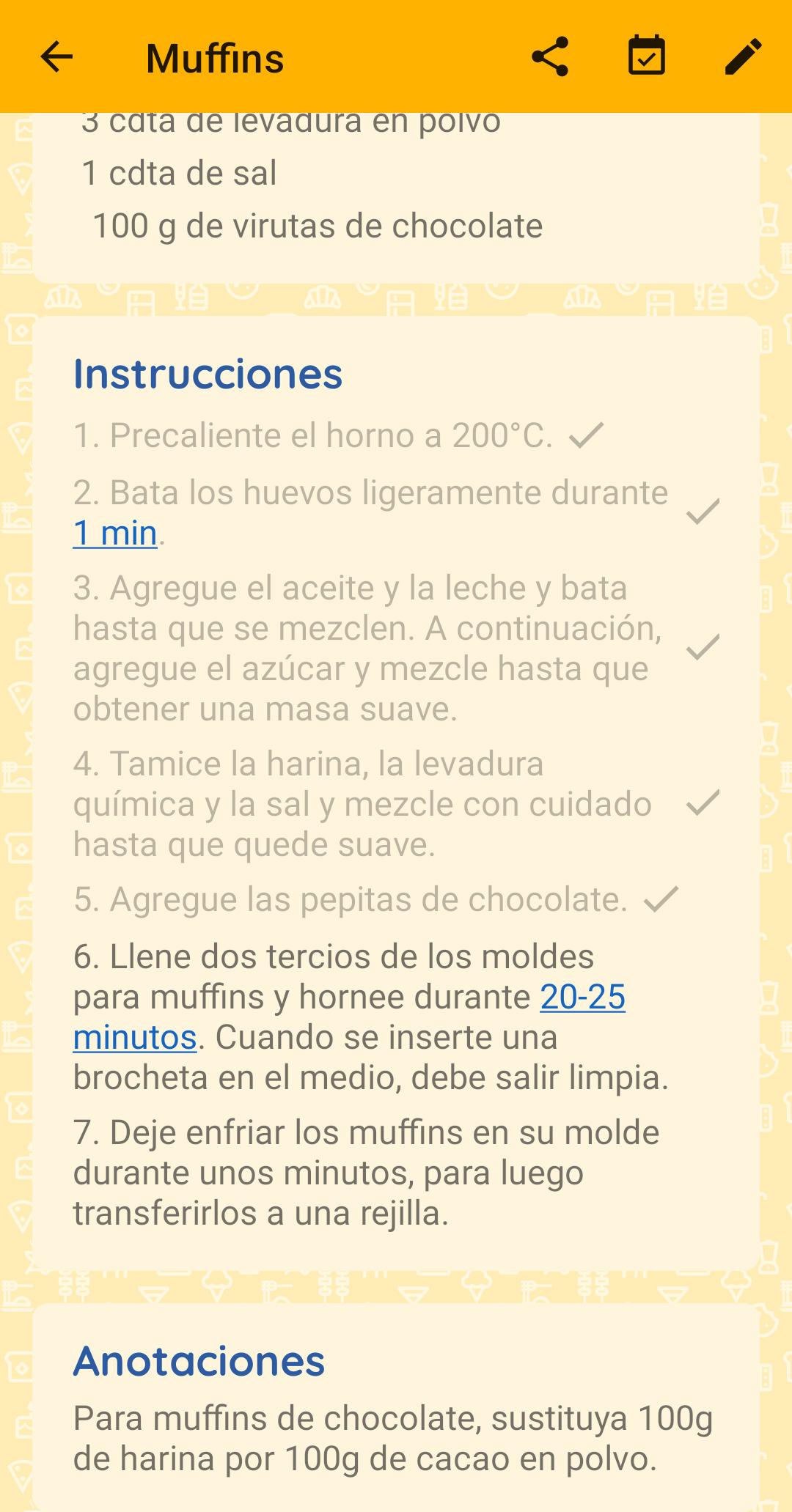 Muffins

3 cdta de levadura en polvo
1 cdta de sal
100 g de virutas de chocolate

Instrucciones

1. Precaliente el horno a 200°C.

2. Bata los huevos ligeramente durante 1 min.

3. Agregue el aceite y la leche y bata hasta que se mezclen. A continuación, agregue el azúcar y mezcle hasta que obtener una masa suave.

4. Tamice la harina, la levadura química y la sal y mezcle con cuidado hasta que quede suave.

5. Agregue las pepitas de chocolate.

6. Llene dos tercios de los moldes para muffins y hornee durante 20-25 minutos. Cuando se inserte una brocheta en el medio, debe salir limpia.

7. Deje enfriar los muffins en su molde durante unos minutos, para luego transferirlos a una rejilla.

Anotaciones

Para muffins de chocolate, sustituya 100g de harina por 100g de cacao en polvo.